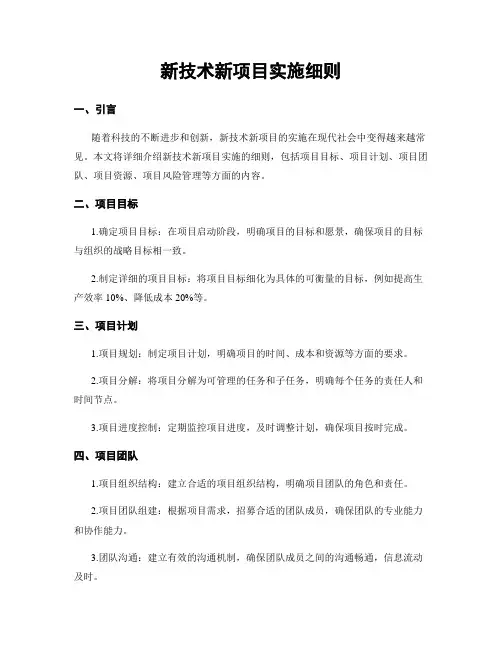 新技术新项目实施细则

一、引言

随着科技的不断进步和创新，新技术新项目的实施在现代社会中变得越来越常见。本文将详细介绍新技术新项目实施的细则，包括项目目标、项目计划、项目团队、项目资源、项目风险管理等方面的内容。

二、项目目标

1.确定项目目标：在项目启动阶段，明确项目的目标和愿景，确保项目的目标与组织的战略目标相一致。

2.制定详细的项目目标：将项目目标细化为具体的可衡量的目标，例如提高生产效率 10%、降低成本 20%等。

三、项目计划

1.项目规划：制定项目计划，明确项目的时间、成本和资源等方面的要求。

2.项目分解：将项目分解为可管理的任务和子任务，明确每个任务的责任人和时间节点。

3.项目进度控制：定期监控项目进度，及时调整计划，确保项目按时完成。

四、项目团队

1.项目组织结构：建立合适的项目组织结构，明确项目团队的角色和责任。

2.项目团队组建：根据项目需求，招募合适的团队成员，确保团队的专业能力和协作能力。

3.团队沟通：建立有效的沟通机制，确保团队成员之间的沟通畅通，信息流动及时。